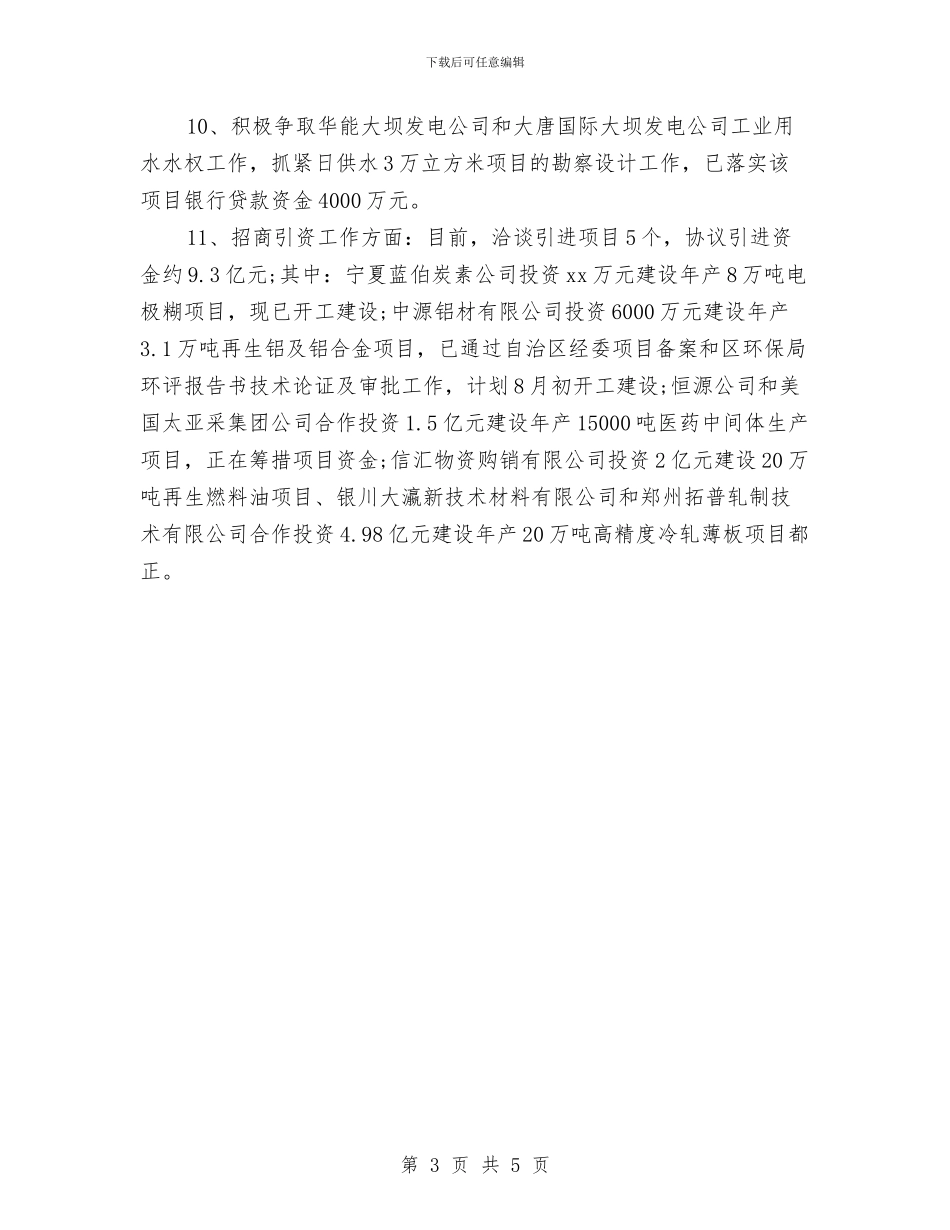 下载后可任意编辑

10、积极争取华能大坝发电公司和大唐国际大坝发电公司工业用水水权工作，抓紧日供水3万立方米项目的勘察设计工作，已落实该项目银行贷款资金4000万元。

11、招商引资工作方面：目前，洽谈引进项目5个，协议引进资金约9.3亿元;其中：宁夏蓝伯炭素公司投资xx万元建设年产8万吨电极糊项目，现已开工建设;中源铝材有限公司投资6000万元建设年产3.1万吨再生铝及铝合金项目，已通过自治区经委项目备案和区环保局环评报告书技术论证及审批工作，计划8月初开工建设;恒源公司和美国太亚采集团公司合作投资1.5亿元建设年产15000吨医药中间体生产项目，正在筹措项目资金;信汇物资购销有限公司投资2亿元建设20万吨再生燃料油项目、银川大瀛新技术材料有限公司和郑州拓普轧制技术有限公司合作投资4.98亿元建设年产20万吨高精度冷轧薄板项目都正。

第 3 页 共 5 页